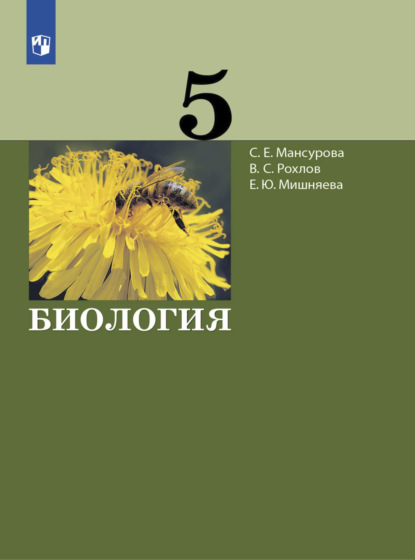 5

С. Е. Мансурова
В. С. Рохлов
Е. Ю. Мишняева

БИОЛОГИЯ